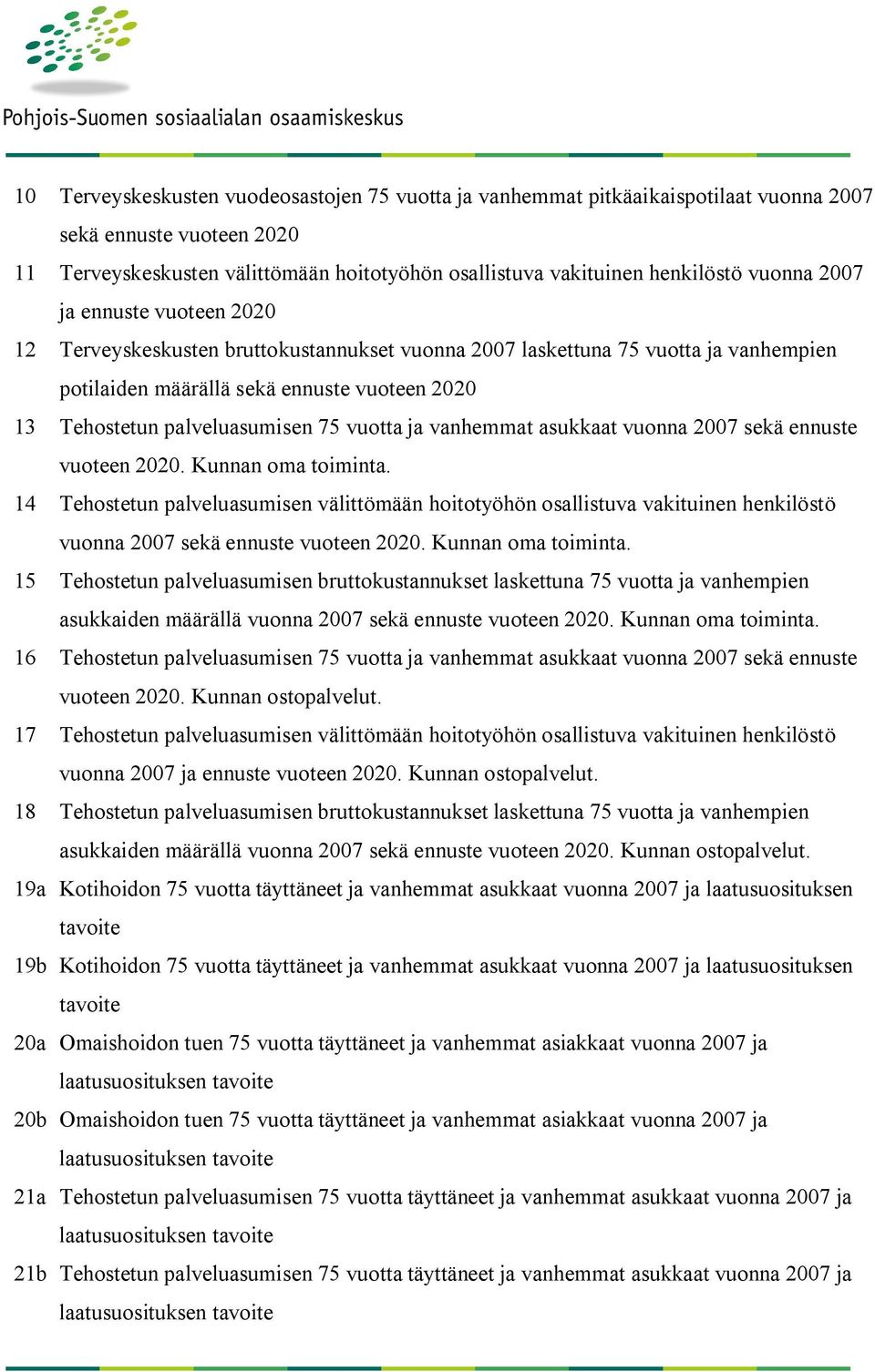 Pohjois-Suomen sosiaalialan osaamiskeskus

10 Terveyskeskusten vuodeosastojen 75 vuotta ja vanhemmat pitkäaikaispotilaat vuonna 2007 sekä ennuste vuoteen 2020

11 Terveyskeskusten välittömään hoitotyöhön osallistuva vakituinen henkilöstö vuonna 2007 ja ennuste vuoteen 2020

12 Terveyskeskusten bruttokustannukset vuonna 2007 laskettuna 75 vuotta ja vanhempien potilaiden määrällä sekä ennuste vuoteen 2020

13 Tehostetun palveluasumisen 75 vuotta ja vanhemmat asukkaat vuonna 2007 sekä ennuste vuoteen 2020. Kunnan oma toiminta.

14 Tehostetun palveluasumisen välittömään hoitotyöhön osallistuva vakituinen henkilöstö vuonna 2007 sekä ennuste vuoteen 2020. Kunnan oma toiminta.

15 Tehostetun palveluasumisen bruttokustannukset laskettuna 75 vuotta ja vanhempien asukkaiden määrällä vuonna 2007 sekä ennuste vuoteen 2020. Kunnan oma toiminta.

16 Tehostetun palveluasumisen 75 vuotta ja vanhemmat asukkaat vuonna 2007 sekä ennuste vuoteen 2020. Kunnan ostopalvelut.

17 Tehostetun palveluasumisen välittömään hoitotyöhön osallistuva vakituinen henkilöstö vuonna 2007 ja ennuste vuoteen 2020. Kunnan ostopalvelut.

18 Tehostetun palveluasumisen bruttokustannukset laskettuna 75 vuotta ja vanhempien asukkaiden määrällä vuonna 2007 sekä ennuste vuoteen 2020. Kunnan ostopalvelut.

19a Kotihoidon 75 vuotta täyttäneet ja vanhemmat asukkaat vuonna 2007 ja laatusuosituksen tavoite

19b Kotihoidon 75 vuotta täyttäneet ja vanhemmat asukkaat vuonna 2007 ja laatusuosituksen tavoite

20a Omaishoidon tuen 75 vuotta täyttäneet ja vanhemmat asiakkaat vuonna 2007 ja laatusuosituksen tavoite

20b Omaishoidon tuen 75 vuotta täyttäneet ja vanhemmat asiakkaat vuonna 2007 ja laatusuosituksen tavoite

21a Tehostetun palveluasumisen 75 vuotta täyttäneet ja vanhemmat asukkaat vuonna 2007 ja laatusuosituksen tavoite

21b Tehostetun palveluasumisen 75 vuotta täyttäneet ja vanhemmat asukkaat vuonna 2007 ja laatusuosituksen tavoite